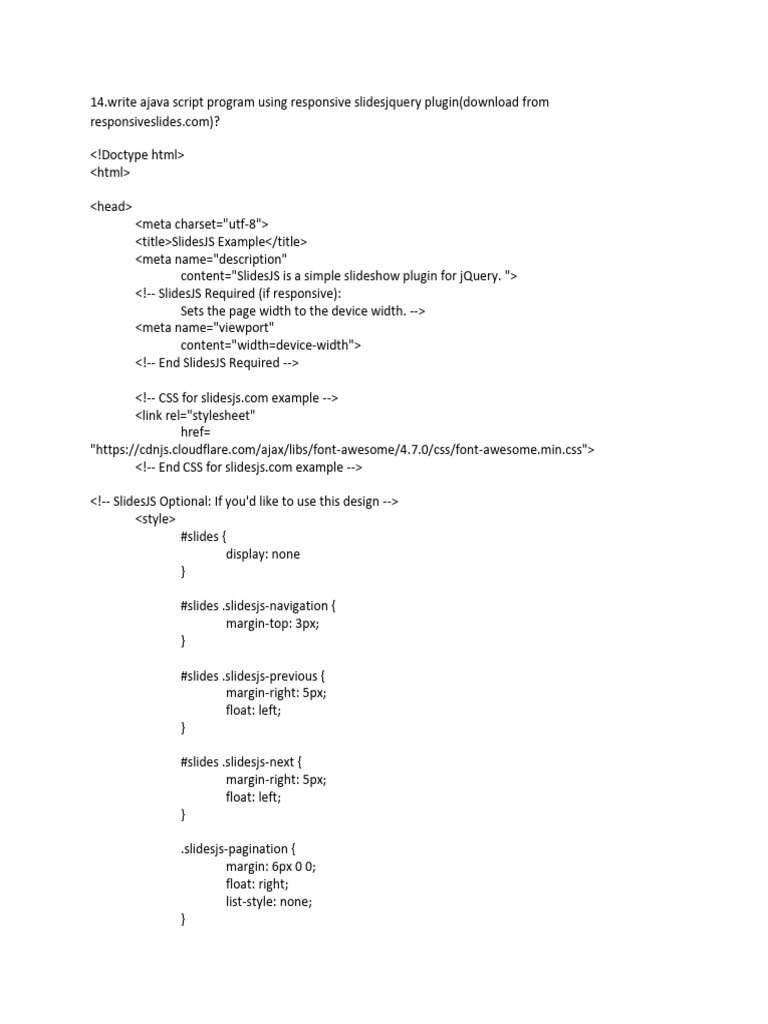 14.write ajava script program using responsive slidesjquery plugin(download from responsiveslides.com)?

<!Doctype html>
<html>

<head>
<meta charset="utf-8">
<title>SlidesJS Example</title>
<meta name="description"
content="SlidesJS is a simple slideshow plugin for jQuery. ">
<!-- SlidesJS Required (if responsive):
Sets the page width to the device width. -->
<meta name="viewport"
content="width=device-width">
<!-- End SlidesJS Required -->

<!-- CSS for slidesjs.com example -->
<link rel="stylesheet"
href=
"https://cdnjs.cloudflare.com/ajax/libs/font-awesome/4.7.0/css/font-awesome.min.css">
<!-- End CSS for slidesjs.com example -->

<!-- SlidesJS Optional: If you'd like to use this design -->
<style>
#slides {
display: none
}

#slides .slidesjs-navigation {
margin-top: 3px;
}

#slides .slidesjs-previous {
margin-right: 5px;
float: left;
}

#slides .slidesjs-next {
margin-right: 5px;
float: left;
}

.slidesjs-pagination {
margin: 6px 0 0;
float: right;
list-style: none;
}